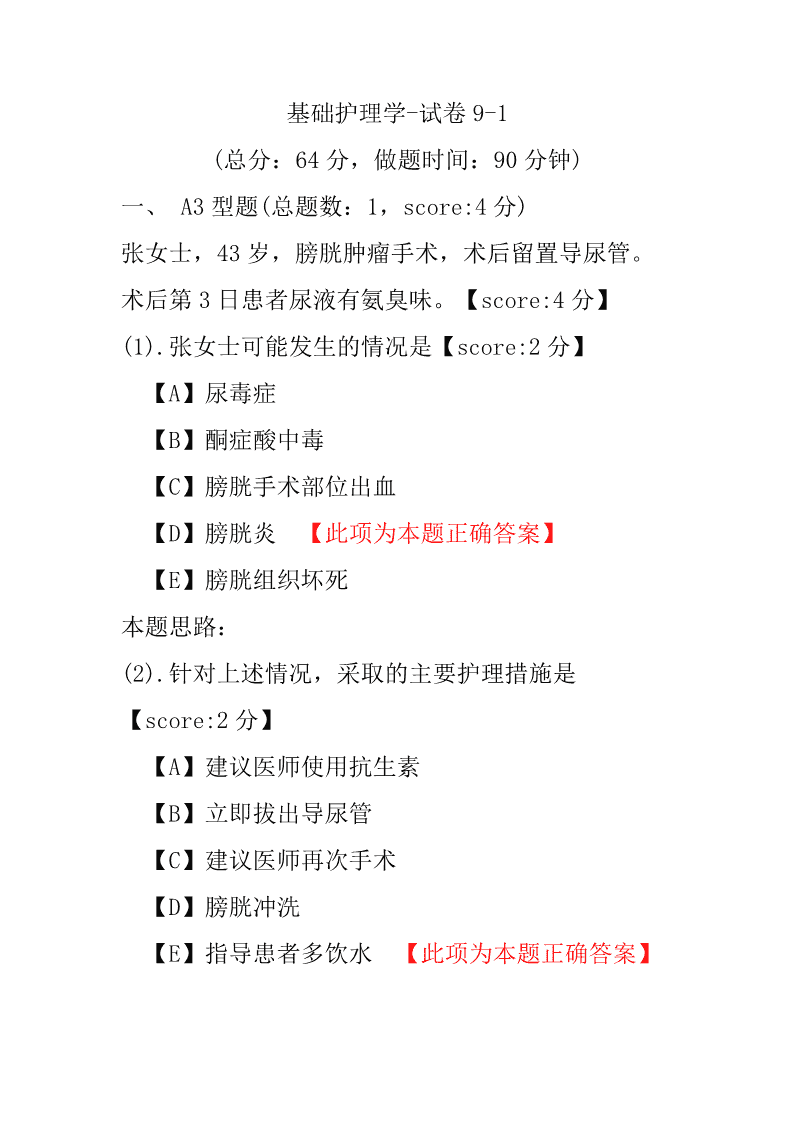 基础护理学-试卷 9-1

（总分：64 分，做题时间：90 分钟）

一、 A3 型题(总题数：1，score:4 分)

张女士，43 岁，膀胱肿瘤手术，术后留置导尿管。术后第 3 日患者尿液有氨臭味。【score:4 分】

(1).张女士可能发生的情况是【score:2 分】

【A】尿毒症

【B】酮症酸中毒

【C】膀胱手术部位出血

【D】膀胱炎 【此项为本题正确答案】

【E】膀胱组织坏死

本题思路：

(2).针对上述情况，采取的主要护理措施是【score:2 分】

【A】建议医师使用抗生素

【B】立即拔出导尿管

【C】建议医师再次手术

【D】膀胱冲洗

【E】指导患者多饮水 【此项为本题正确答案】